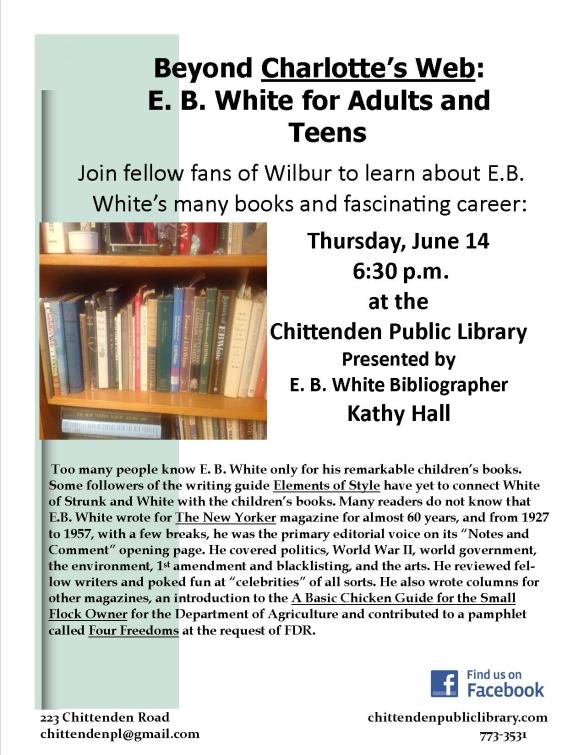 Beyond Charlotte's Web:
E. B. White for Adults and Teens

Join fellow fans of Wilbur to learn about E.B. White's many books and fascinating career:

Thursday, June 14
6:30 p.m.
at the
Chittenden Public Library
Presented by
E. B. White Bibliographer
Kathy Hall

Too many people know E. B. White only for his remarkable children's books. Some followers of the writing guide Elements of Style have yet to connect White of Strunk and White with the children's books. Many readers do not know that E.B. White wrote for The New Yorker magazine for almost 60 years, and from 1927 to 1957, with a few breaks, he was the primary editorial voice on its "Notes and Comment" opening page. He covered politics, World War II, world government, the environment, 1st amendment and blacklisting, and the arts. He reviewed fellow writers and poked fun at "celebrities" of all sorts. He also wrote columns for other magazines, an introduction to the A Basic Chicken Guide for the Small Flock Owner for the Department of Agriculture and contributed to a pamphlet called Four Freedoms at the request of FDR.

Find us on Facebook

223 Chittenden Road
chittendenpl@gmail.com

chittendenpubliclibrary.com
773-3531